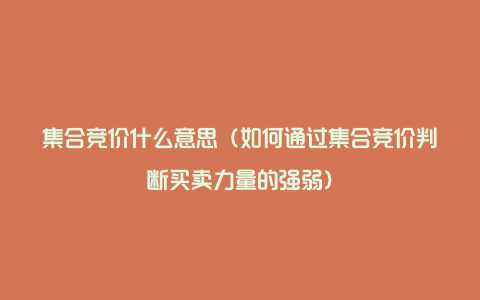 集合竞价什么意思（如何通过集合竞价判断买卖力量的强弱）